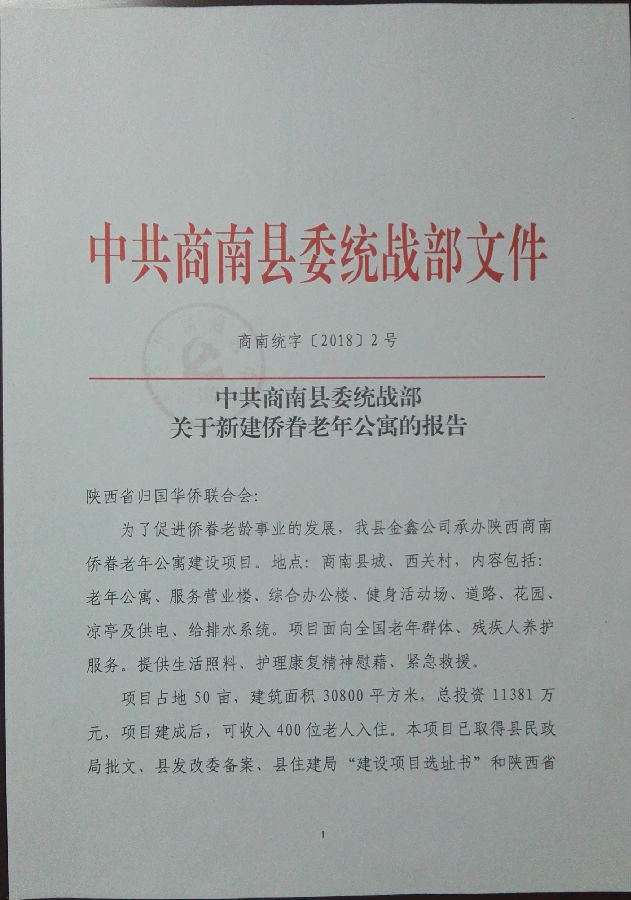 中共商南县委统战部文件

商南统字〔2018〕2号

中共商南县委统战部
关于新建侨眷老年公寓的报告

陕西省归国华侨联合会:

为了促进侨眷老龄事业的发展，我县金鑫公司承办陕西商南侨眷老年公寓建设项目。地点：商南县城、西关村，内容包括：老年公寓、服务营业楼、综合办公楼、健身活动场、道路、花园、凉亭及供电、给排水系统。项目面向全国老年群体、残疾人养护服务。提供生活照料、护理康复精神慰藉、紧急救援。

项目占地50亩，建筑面积30800平方米，总投资11381万元，项目建成后，可收入400位老人入住。本项目已取得县民政局批文、县发改委备案、县住建局“建设项目选址书”和陕西省

1